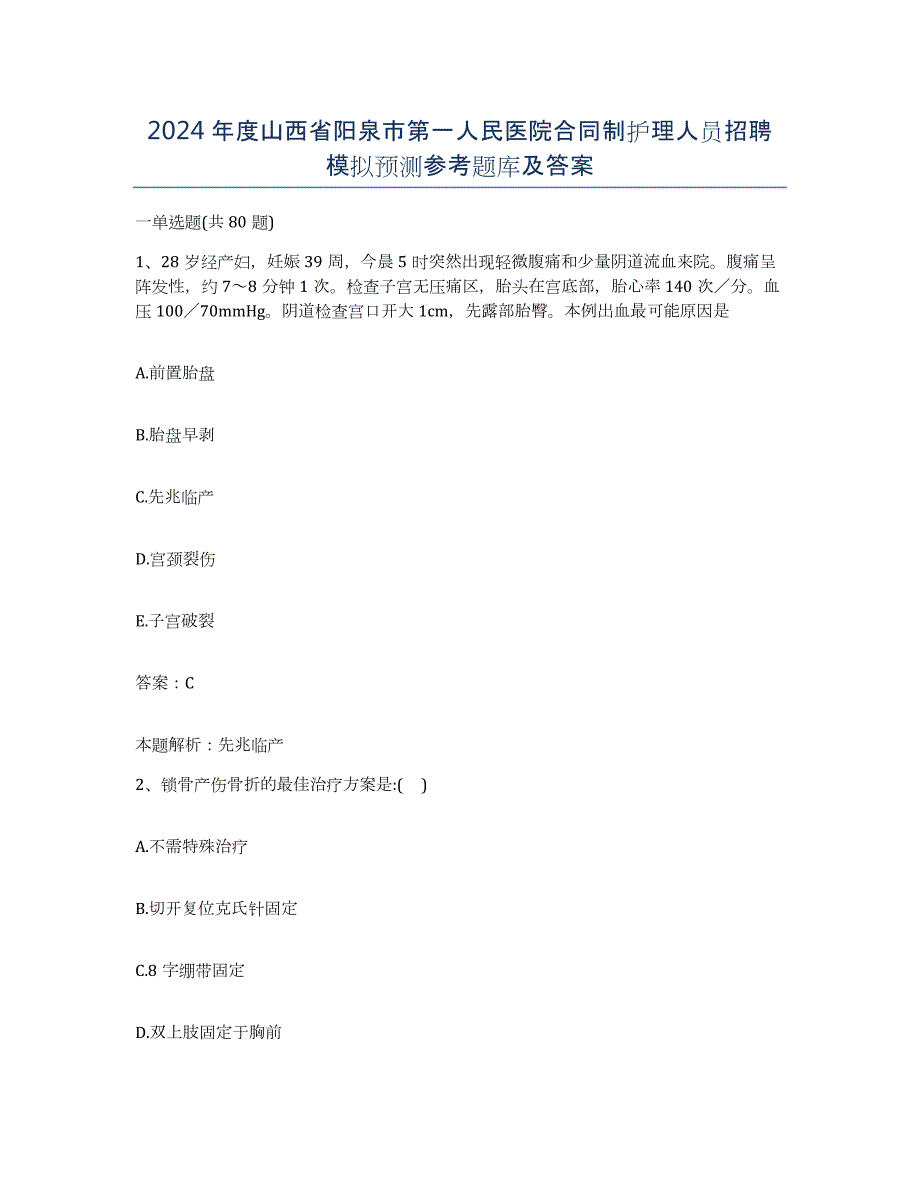 2024年度山西省阳泉市第一人民医院合同制护理人员招聘模拟预测参考题库及答案

一单选题(共80题)

1、28岁经产妇，妊娠39周，今晨5时突然出现轻微腹痛和少量阴道流血来院。腹痛呈阵发性，约7～8分钟1次。检查子宫无压痛区，胎头在宫底部，胎心率140次／分。血压100／70mmHg。阴道检查宫口开大1cm，先露部胎臀。本例出血最可能原因是

A.前置胎盘

B.胎盘早剥

C.先兆临产

D.宫颈裂伤

E.子宫破裂

答案：C

本题解析：先兆临产

2、锁骨产伤骨折的最佳治疗方案是:(　)

A.不需特殊治疗

B.切开复位克氏针固定

C.8字绷带固定

D.双上肢固定于胸前